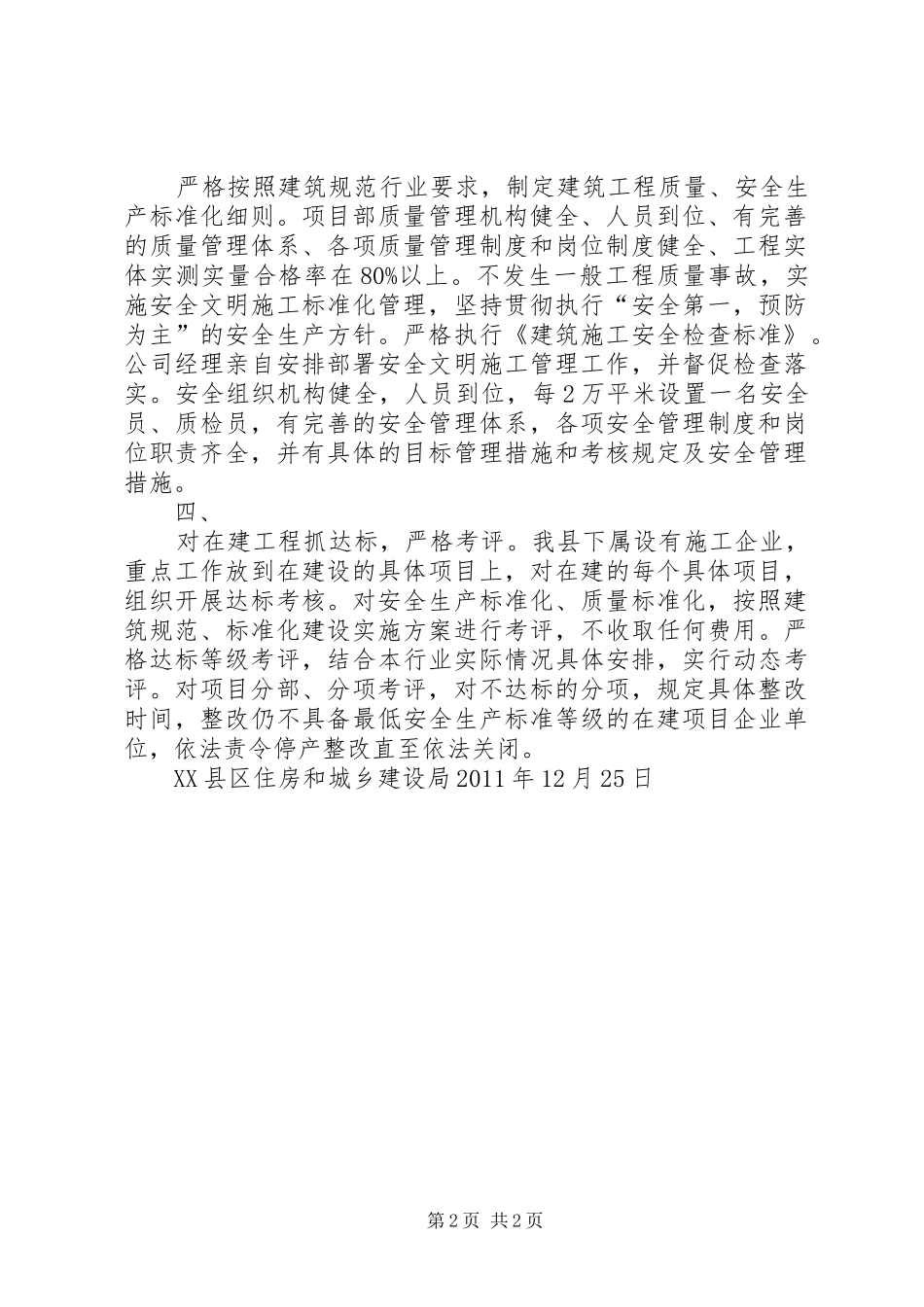 严格按照建筑规范行业要求，制定建筑工程质量、安全生产标准化细则。项目部质量管理机构健全、人员到位、有完善的质量管理体系、各项质量管理制度和岗位制度健全、工程实体实测实量合格率在80%以上。不发生一般工程质量事故，实施安全文明施工标准化管理，坚持贯彻执行“安全第一，预防为主”的安全生产方针。严格执行《建筑施工安全检查标准》。公司经理亲自安排部署安全文明施工管理工作，并督促检查落实。安全组织机构健全，人员到位，每2万平米设置一名安全员、质检员，有完善的安全管理体系，各项安全管理制度和岗位职责齐全，并有具体的目标管理措施和考核规定及安全管理措施。

四、

对在建工程抓达标，严格考评。我县下属设有施工企业，重点工作放到在建设的具体项目上，对在建的每个具体项目，组织开展达标考核。对安全生产标准化、质量标准化，按照建筑规范、标准化建设实施方案进行考评，不收取任何费用。严格达标等级考评，结合本行业实际情况具体安排，实行动态考评。对项目分部、分项考评，对不达标的分项，规定具体整改时间，整改仍不具备最低安全生产标准等级的在建项目企业单位，依法责令停产整改直至依法关闭。

XX县区住房和城乡建设局2011年12月25日

第2页 共2页